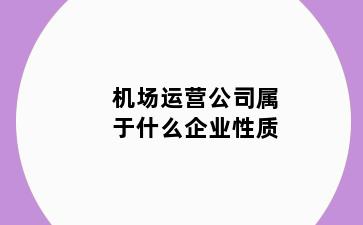 机场运营公司属于什么企业性质